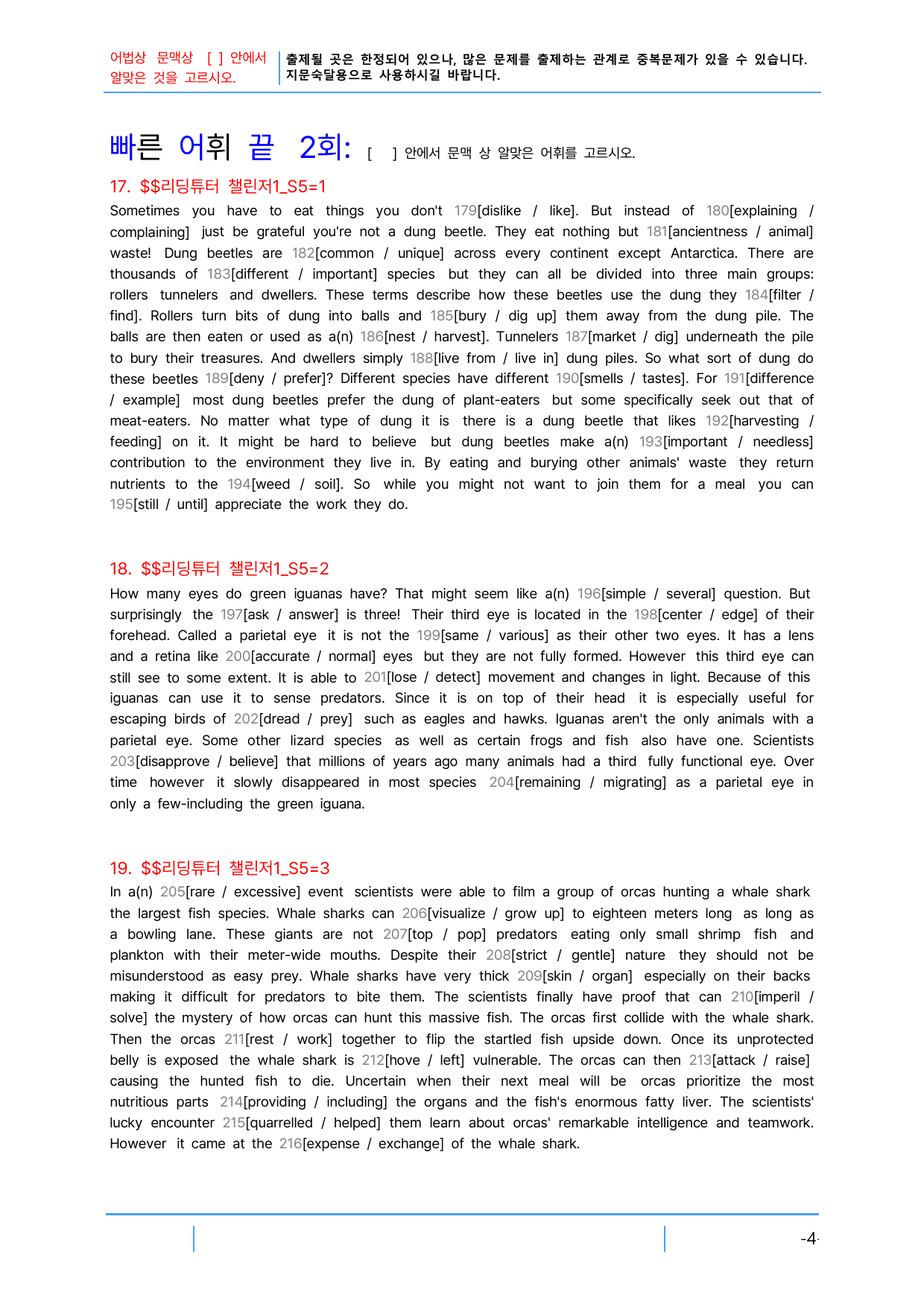 어법상 문맥상 [ ] 안에서 알맞은 것을 고르시오.

출제될 곳은 한정되어 있으나, 많은 문제를 출제하는 관계로 중복문제가 있을 수 있습니다. 지문숙달용으로 사용하시길 바랍니다.

빠른 어휘 끝 2회: [ ] 안에서 문맥 상 알맞은 어휘를 고르시오.

17. $$리딩튜터 챌린저1_S5=1

Sometimes you have to eat things you don't 179[dislike / like]. But instead of 180[explaining / complaining] just be grateful you're not a dung beetle. They eat nothing but 181[ancientness / animal] waste! Dung beetles are 182[common / unique] across every continent except Antarctica. There are thousands of 183[different / important] species but they can all be divided into three main groups: rollers tunnelers and dwellers. These terms describe how these beetles use the dung they 184[filter / find]. Rollers turn bits of dung into balls and 185[bury / dig up] them away from the dung pile. The balls are then eaten or used as a(n) 186[nest / harvest]. Tunnelers 187[market / dig] underneath the pile to bury their treasures. And dwellers simply 188[live from / live in] dung piles. So what sort of dung do these beetles 189[deny / prefer]? Different species have different 190[smells / tastes]. For 191[difference / example] most dung beetles prefer the dung of plant-eaters but some specifically seek out that of meat-eaters. No matter what type of dung it is there is a dung beetle that likes 192[harvesting / feeding] on it. It might be hard to believe but dung beetles make a(n) 193[important / needless] contribution to the environment they live in. By eating and burying other animals' waste they return nutrients to the 194[weed / soil]. So while you might not want to join them for a meal you can 195[still / until] appreciate the work they do.

18. $$리딩튜터 챌린저1_S5=2

How many eyes do green iguanas have? That might seem like a(n) 196[simple / several] question. But surprisingly the 197[ask / answer] is three! Their third eye is located in the 198[center / edge] of their forehead. Called a parietal eye it is not the 199[same / various] as their other two eyes. It has a lens and a retina like 200[accurate / normal] eyes but they are not fully formed. However this third eye can still see to some extent. It is able to 201[lose / detect] movement and changes in light. Because of this iguanas can use it to sense predators. Since it is on top of their head it is especially useful for escaping birds of 202[dread / prey] such as eagles and hawks. Iguanas aren't the only animals with a parietal eye. Some other lizard species as well as certain frogs and fish also have one. Scientists 203[disapprove / believe] that millions of years ago many animals had a third fully functional eye. Over time however it slowly disappeared in most species 204[remaining / migrating] as a parietal eye in only a few-including the green iguana.

19. $$리딩튜터 챌린저1_S5=3

In a(n) 205[rare / excessive] event scientists were able to film a group of orcas hunting a whale shark the largest fish species. Whale sharks can 206[visualize / grow up] to eighteen meters long as long as a bowling lane. These giants are not 207[top / pop] predators eating only small shrimp fish and plankton with their meter-wide mouths. Despite their 208[strict / gentle] nature they should not be misunderstood as easy prey. Whale sharks have very thick 209[skin / organ] especially on their backs making it difficult for predators to bite them. The scientists finally have proof that can 210[imperil / solve] the mystery of how orcas can hunt this massive fish. The orcas first collide with the whale shark. Then the orcas 211[rest / work] together to flip the startled fish upside down. Once its unprotected belly is exposed the whale shark is 212[hove / left] vulnerable. The orcas can then 213[attack / raise] causing the hunted fish to die. Uncertain when their next meal will be orcas prioritize the most nutritious parts 214[providing / including] the organs and the fish's enormous fatty liver. The scientists' lucky encounter 215[quarrelled / helped] them learn about orcas' remarkable intelligence and teamwork. However it came at the 216[expense / exchange] of the whale shark.

-4-